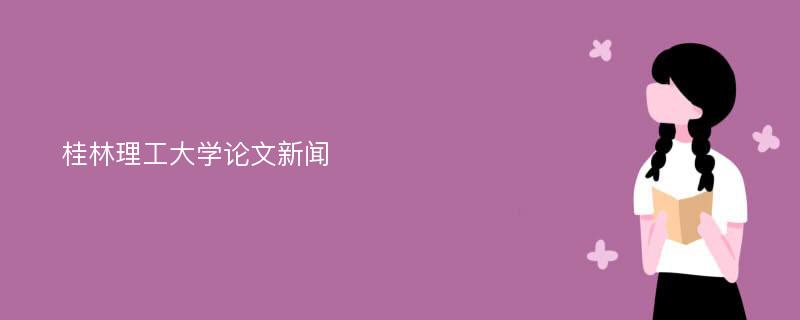 桂林理工大学论文新闻